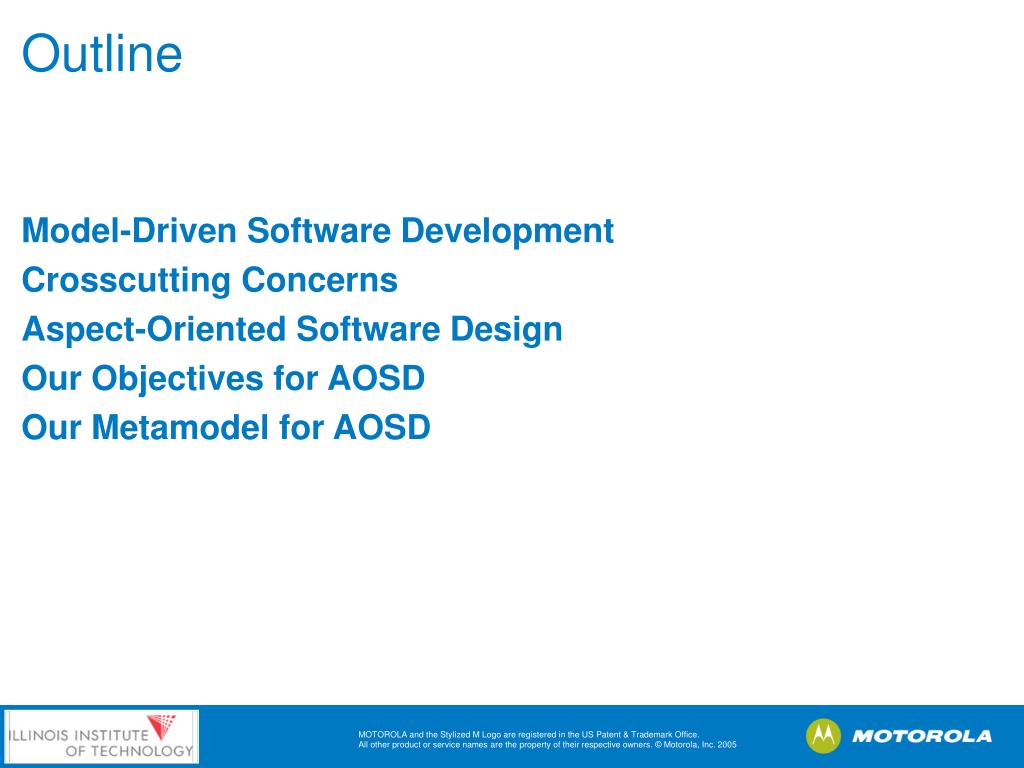 Outline

Model-Driven Software Development
Crosscutting Concerns
Aspect-Oriented Software Design
Our Objectives for AOSD
Our Metamodel for AOSD

ILLINOIS INSTITUTE OF TECHNOLOGY

MOTOROLA and the Stylized M Logo are registered in the US Patent & Trademark Office. All other product or service names are the property of their respective owners. © Motorola, Inc. 2005

MOTOROLA